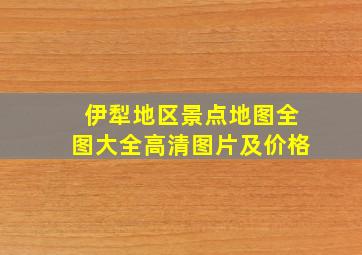 伊犁地区景点地图全图大全高清图片及价格